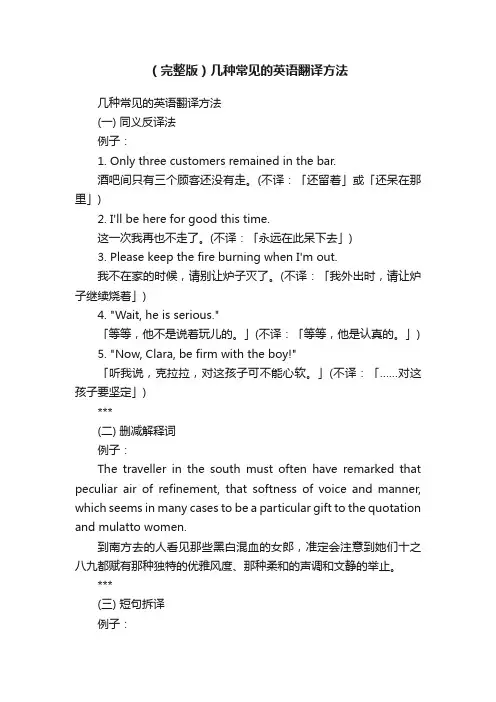 （完整版）几种常见的英语翻译方法

几种常见的英语翻译方法

(一) 同义反译法

例子：

1. Only three customers remained in the bar.

酒吧间只有三个顾客还没有走。(不译：「还留着」或「还呆在那里」)

2. I'll be here for good this time.

这一次我再也不走了。(不译：「永远在此呆下去」)

3. Please keep the fire burning when I'm out.

我不在家的时候，请别让炉子灭了。(不译：「我外出时，请让炉子继续烧着」)

4. "Wait, he is serious."

「等等，他不是说着玩儿的。」(不译：「等等，他是认真的。」)

5. "Now, Clara, be firm with the boy!"

「听我说，克拉拉，对这孩子可不能心软。」(不译：「……对这孩子要坚定」)

***

(二) 删减解释词

例子：

The traveller in the south must often have remarked that peculiar air of refinement, that softness of voice and manner, which seems in many cases to be a particular gift to the quotation and mulatto women.

到南方去的人看见那些黑白混血的女郎，准定会注意到她们十之八九都赋有那种独特的优雅风度、那种柔和的声调和文静的举止。

***

(三) 短句拆译

例子：